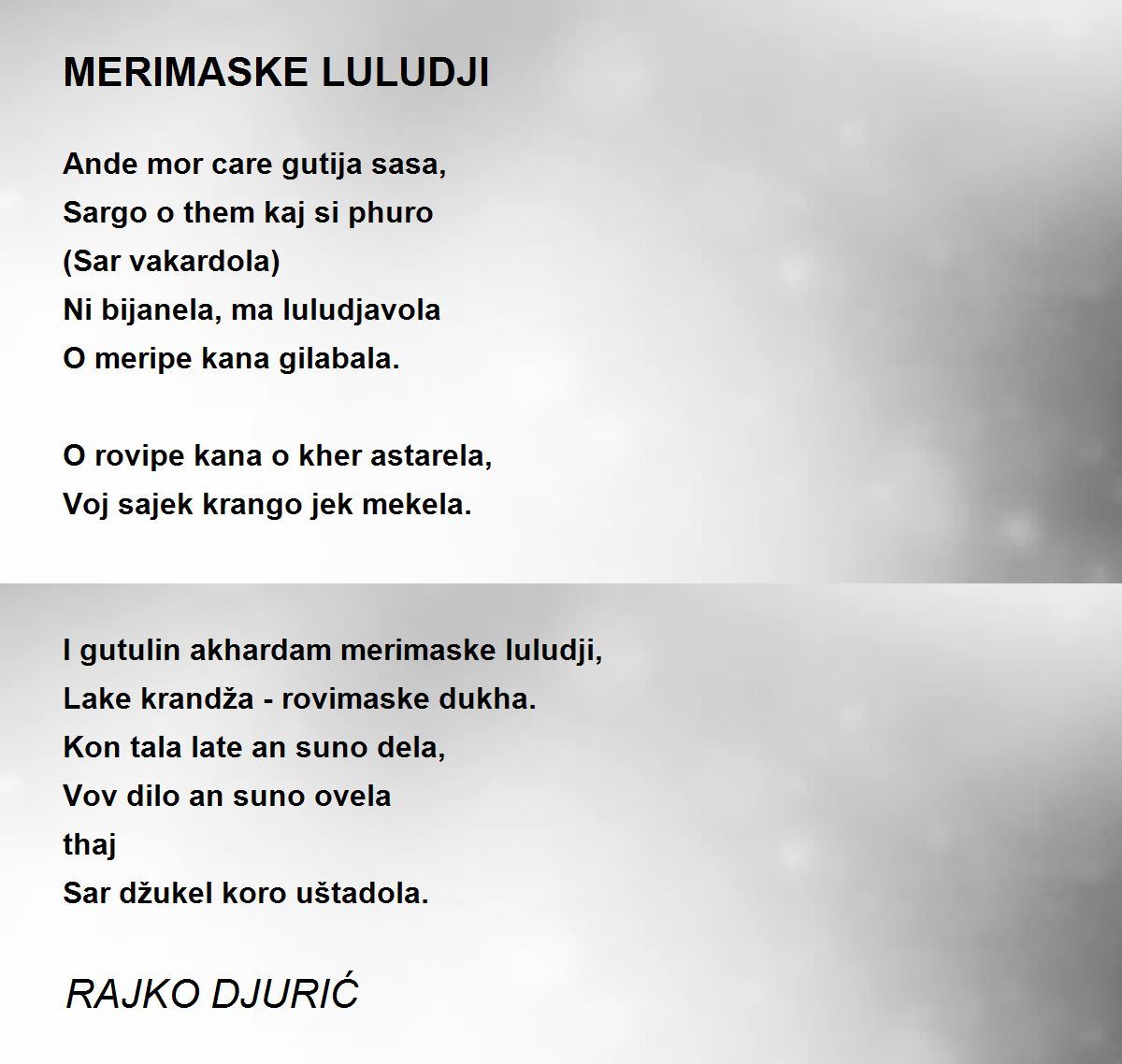 MERIMASKE LULUDJI

Ande mor care gutija sasa,
Sargo o them kaj si phuro
(Sar vakardola)
Ni bijanela, ma luludjavola
O meripe kana gilabala.

O rovipe kana o kher astarela,
Voj sajek krango jek mekela.

I gutulin akhardam merimaske luludji,
Lake krandža - rovimaske dukha.
Kon tala late an suno dela,
Vov dilo an suno ovela
thaj
Sar džukel koro uštadola.

RAJKO DJURIĆ